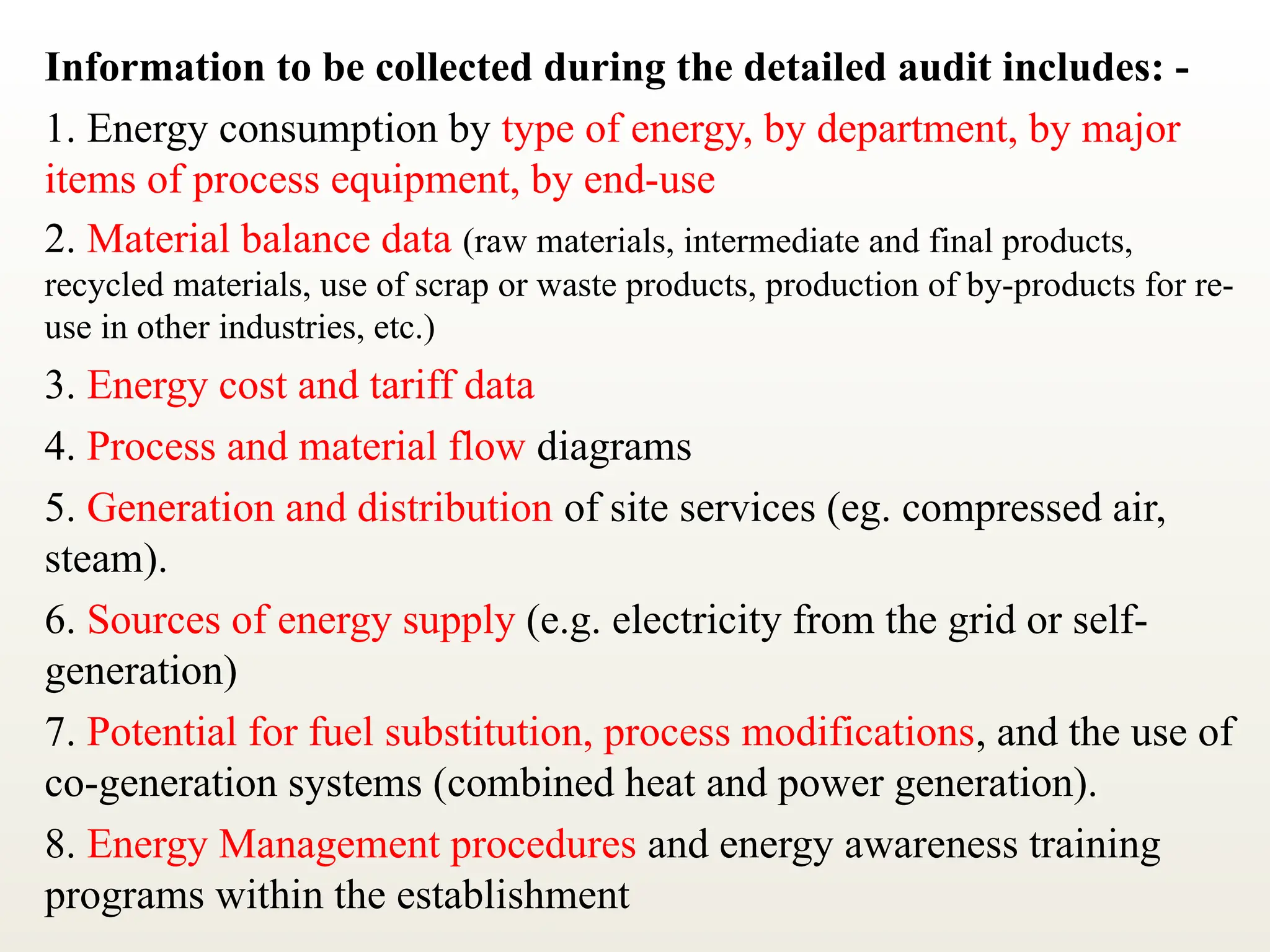 Information to be collected during the detailed audit includes: -

1. Energy consumption by type of energy, by department, by major items of process equipment, by end-use

2. Material balance data (raw materials, intermediate and final products, recycled materials, use of scrap or waste products, production of by-products for re-use in other industries, etc.)

3. Energy cost and tariff data

4. Process and material flow diagrams

5. Generation and distribution of site services (eg. compressed air, steam).

6. Sources of energy supply (e.g. electricity from the grid or self-generation)

7. Potential for fuel substitution, process modifications, and the use of co-generation systems (combined heat and power generation).

8. Energy Management procedures and energy awareness training programs within the establishment